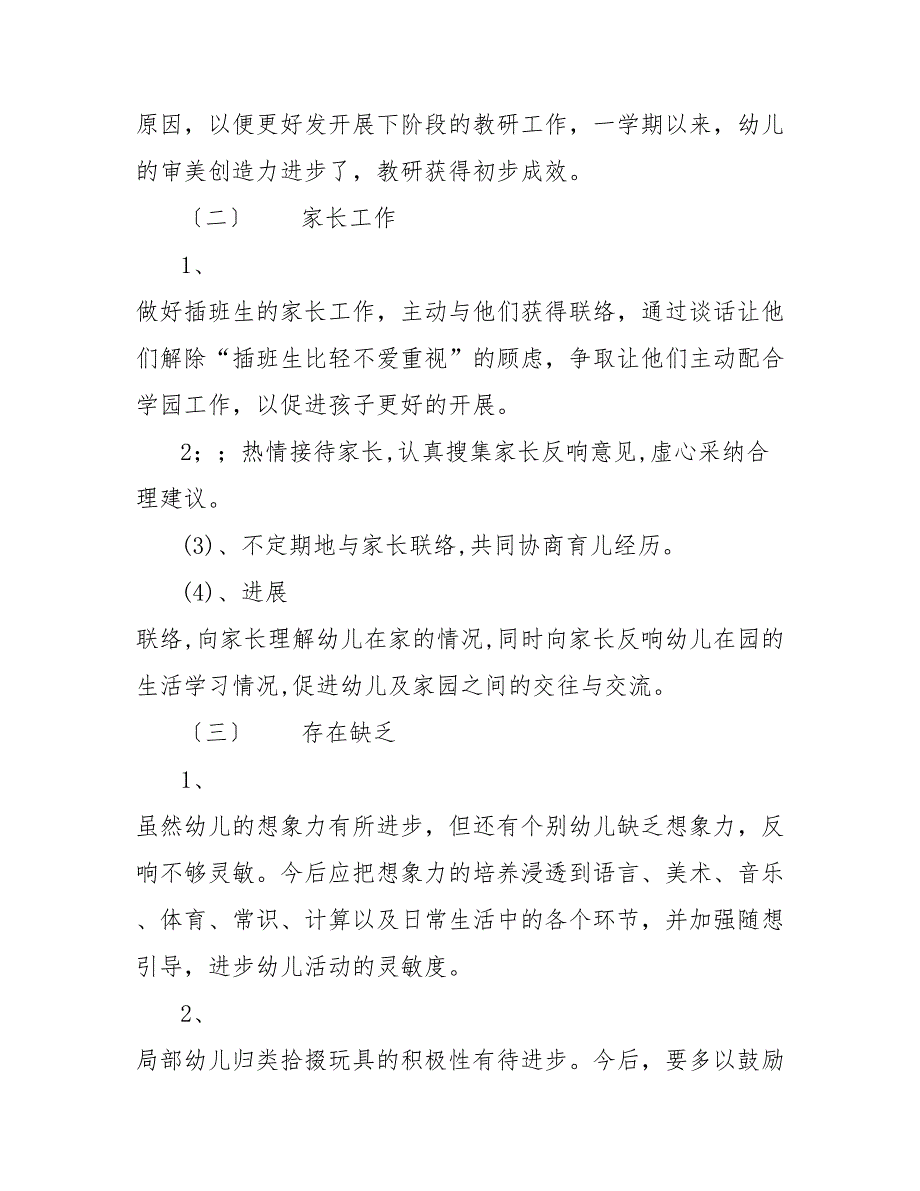 原因，以便更好发开展下阶段的教研工作，一学期以来，幼儿的审美创造力进步了，教研获得初步成效。

〔二〕　　家长工作

1、

做好插班生的家长工作，主动与他们获得联络，通过谈话让他们解除“插班生比轻不爱重视”的顾虑，争取让他们主动配合学园工作，以促进孩子更好的开展。

2；；热情接待家长,认真搜集家长反响意见,虚心采纳合理建议。

(3)、不定期地与家长联络,共同协商育儿经历。

(4)、进展

联络,向家长理解幼儿在家的情况,同时向家长反响幼儿在园的生活学习情况,促进幼儿及家园之间的交往与交流。

〔三〕　　存在缺乏

1、

虽然幼儿的想象力有所进步，但还有个别幼儿缺乏想象力，反响不够灵敏。今后应把想象力的培养浸透到语言、美术、音乐、体育、常识、计算以及日常生活中的各个环节，并加强随想引导，进步幼儿活动的灵敏度。

2、

局部幼儿归类拾掇玩具的积极性有待进步。今后，要多以鼓励